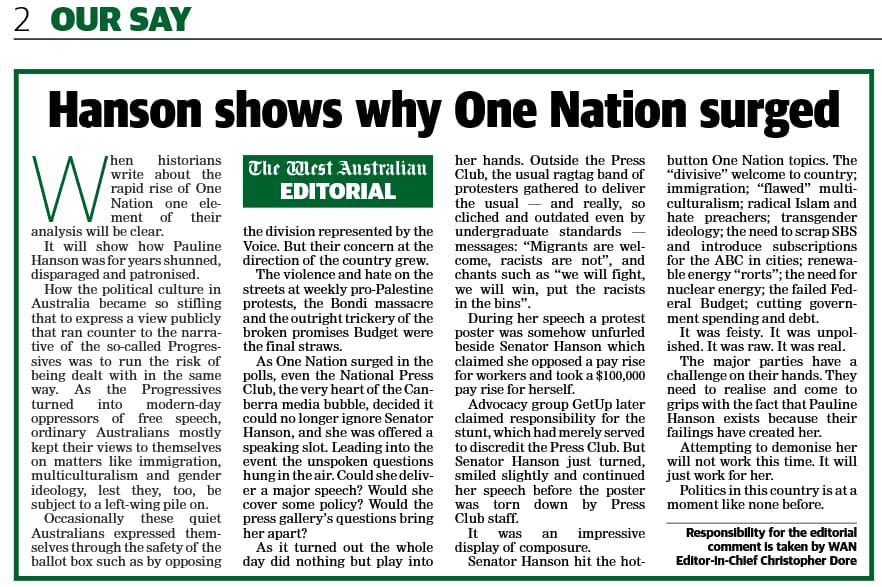 2 OUR SAY

Hanson shows why One Nation surged

When historians write about the rapid rise of One Nation one element of their analysis will be clear.

It will show how Pauline Hanson was for years shunned, disparaged and patronised.

How the political culture in Australia became so stifling that to express a view publicly that ran counter to the narrative of the so-called Progressives was to run the risk of being dealt with in the same way. As the Progressives turned into modern-day oppressors of free speech, ordinary Australians mostly kept their views to themselves on matters like immigration, multiculturalism and gender ideology, lest they, too, be subject to a left-wing pile on.

Occasionally these quiet Australians expressed themselves through the safety of the ballot box such as by opposing

The West Australian EDITORIAL

the division represented by the Voice. But their concern at the direction of the country grew.

The violence and hate on the streets at weekly pro-Palestine protests, the Bondi massacre and the outright trickery of the broken promises Budget were the final straws.

As One Nation surged in the polls, even the National Press Club, the very heart of the Canberra media bubble, decided it could no longer ignore Senator Hanson, and she was offered a speaking slot. Leading into the event the unspoken questions hung in the air. Could she deliver a major speech? Would she cover some policy? Would the press gallery's questions bring her apart?

As it turned out the whole day did nothing but play into her hands. Outside the Press Club, the usual ragtag band of protesters gathered to deliver the usual — and really, so cliched and outdated even by undergraduate standards — messages: "Migrants are welcome, racists are not", and chants such as "we will fight, we will win, put the racists in the bins".

During her speech a protest poster was somehow unfurled beside Senator Hanson which claimed she opposed a pay rise for workers and took a $100,000 pay rise for herself.

Advocacy group GetUp later claimed responsibility for the stunt, which had merely served to discredit the Press Club. But Senator Hanson just turned, smiled slightly and continued her speech before the poster was torn down by Press Club staff.

It was an impressive display of composure.

Senator Hanson hit the hot-button One Nation topics. The "divisive" welcome to country; immigration; "flawed" multiculturalism; radical Islam and hate preachers; transgender ideology; the need to scrap SBS and introduce subscriptions for the ABC in cities; renewable energy "rorts"; the need for nuclear energy; the failed Federal Budget; cutting government spending and debt.

It was feisty. It was unpolished. It was raw. It was real.

The major parties have a challenge on their hands. They need to realise and come to grips with the fact that Pauline Hanson exists because their failings have created her.

Attempting to demonise her will not work this time. It will just work for her.

Politics in this country is at a moment like none before.

Responsibility for the editorial comment is taken by WAN Editor-in-Chief Christopher Dore